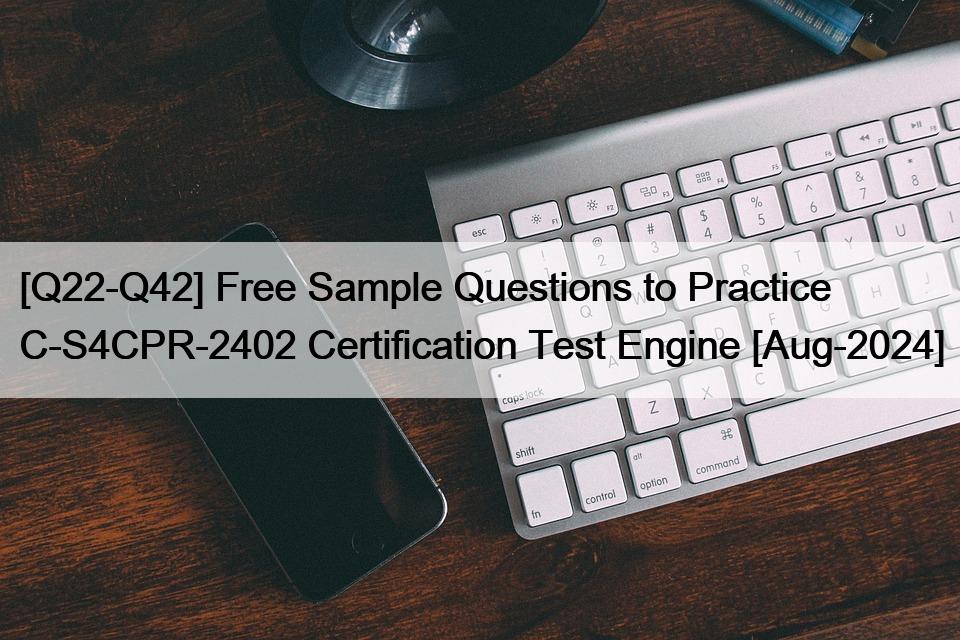 [Q22-Q42] Free Sample Questions to Practice C-S4CPR-2402 Certification Test Engine [Aug-2024]